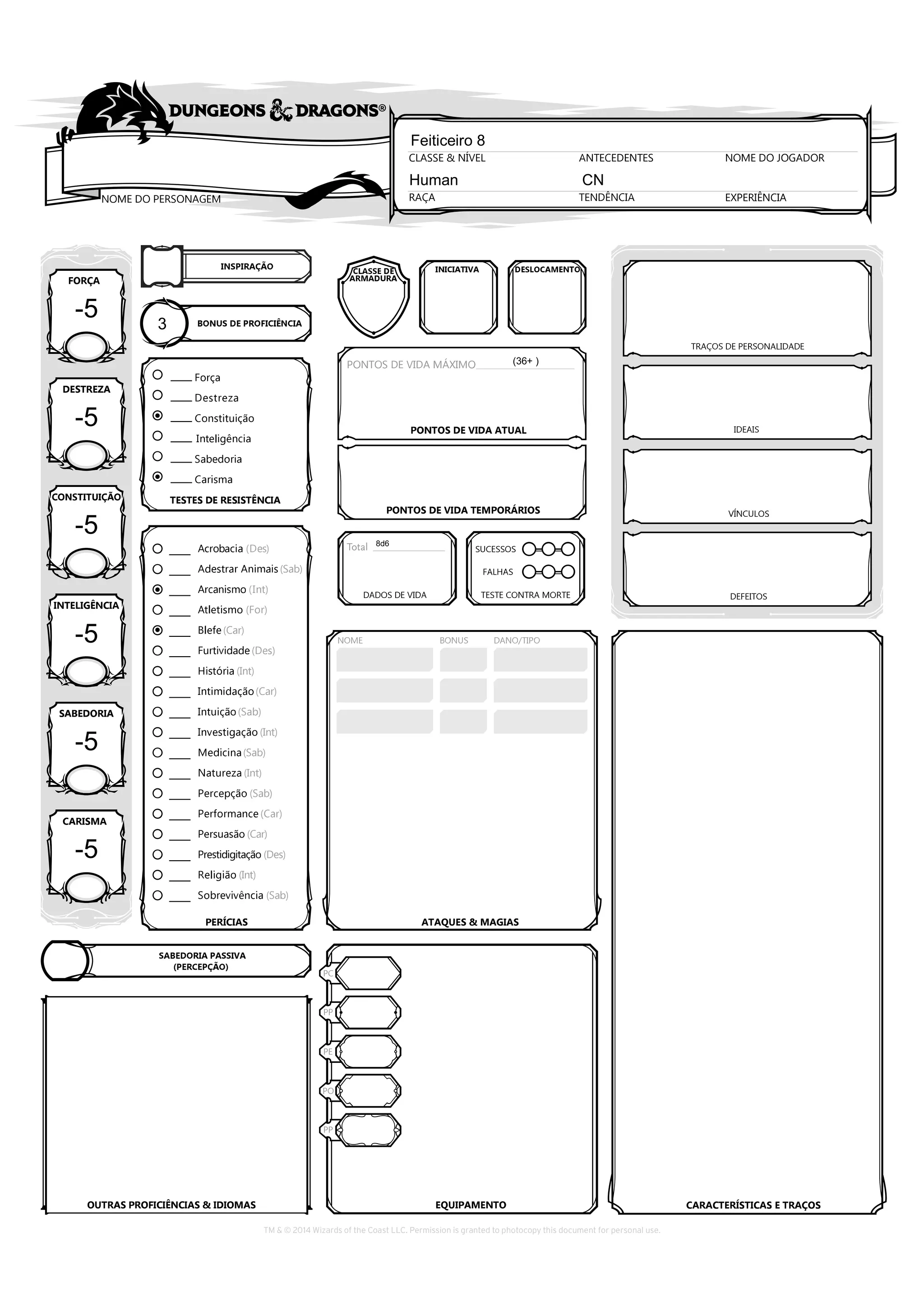 DUNGEONS & DRAGONS®

NOME DO PERSONAGEM

Feiticeiro 8
CLASSE & NÍVEL
ANTECEDENTES
NOME DO JOGADOR
Human
RAÇA
CN
TENDÊNCIA
EXPERIÊNCIA

FORÇA
-5

DESTREZA
-5

CONSTITUIÇÃO
-5

INTELIGÊNCIA
-5

SABEDORIA
-5

CARISMA
-5

INSPIRAÇÃO

3
BONUS DE PROFICIÊNCIA

Força
Destreza
Constituição
Inteligência
Sabedoria
Carisma
TESTES DE RESISTÊNCIA

Acrobacia (Des)
Adestrar Animais (Sab)
Arcanismo (Int)
Atletismo (For)
Blefe (Car)
Furtividade (Des)
História (Int)
Intimidação (Car)
Intuição (Sab)
Investigação (Int)
Medicina (Sab)
Natureza (Int)
Percepção (Sab)
Performance (Car)
Persuasão (Car)
Prestidigitação (Des)
Religião (Int)
Sobrevivência (Sab)
PERÍCIAS

SABEDORIA PASSIVA (PERCEPÇÃO)

OUTRAS PROFICIÊNCIAS & IDIOMAS

CLASSE DE ARMADURA
INICIATIVA
DESLOCAMENTO

PONTOS DE VIDA MÁXIMO (36+ )
PONTOS DE VIDA ATUAL

PONTOS DE VIDA TEMPORÁRIOS

Total 8d6
DADOS DE VIDA

SUCESSOS
FALHAS
TESTE CONTRA MORTE

NOME
BONUS
DANO/TIPO

ATAQUES & MAGIAS

PC
PP
PE
PO
PP

EQUIPAMENTO

TRAÇOS DE PERSONALIDADE

IDEAIS

VÍNCULOS

DEFEITOS

CARACTERÍSTICAS E TRAÇOS

TM & © 2014 Wizards of the Coast LLC. Permission is granted to photocopy this document for personal use.